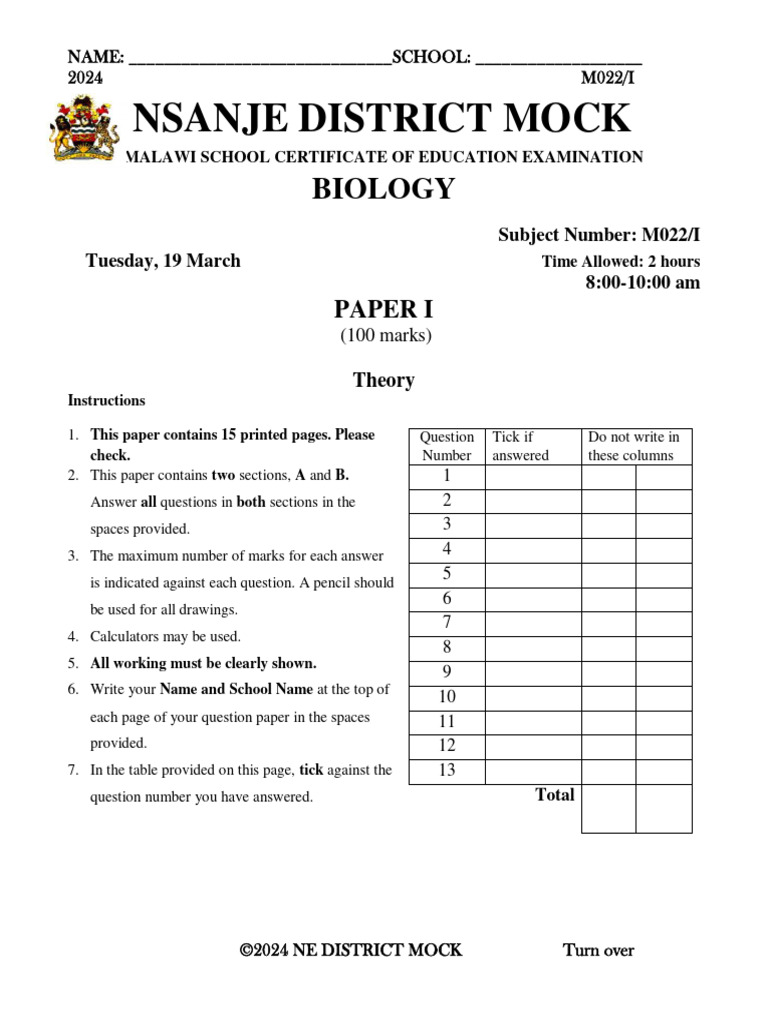 NAME: ______________________________SCHOOL: ___________________
2024 M022/I

NSANJE DISTRICT MOCK

MALAWI SCHOOL CERTIFICATE OF EDUCATION EXAMINATION

BIOLOGY

Subject Number: M022/I

Tuesday, 19 March

Time Allowed: 2 hours
8:00-10:00 am

PAPER I
(100 marks)

Theory

Instructions

1. This paper contains 15 printed pages. Please check.
2. This paper contains two sections, A and B. Answer all questions in both sections in the spaces provided.
3. The maximum number of marks for each answer is indicated against each question. A pencil should be used for all drawings.
4. Calculators may be used.
5. All working must be clearly shown.
6. Write your Name and School Name at the top of each page of your question paper in the spaces provided.
7. In the table provided on this page, tick against the question number you have answered.

| Question Number | Tick if answered | Do not write in these columns | |
|---|---|---|---|
| 1 | | | |
| 2 | | | |
| 3 | | | |
| 4 | | | |
| 5 | | | |
| 6 | | | |
| 7 | | | |
| 8 | | | |
| 9 | | | |
| 10 | | | |
| 11 | | | |
| 12 | | | |
| 13 | | | |
| | Total | | |

©2024 NE DISTRICT MOCK Turn over